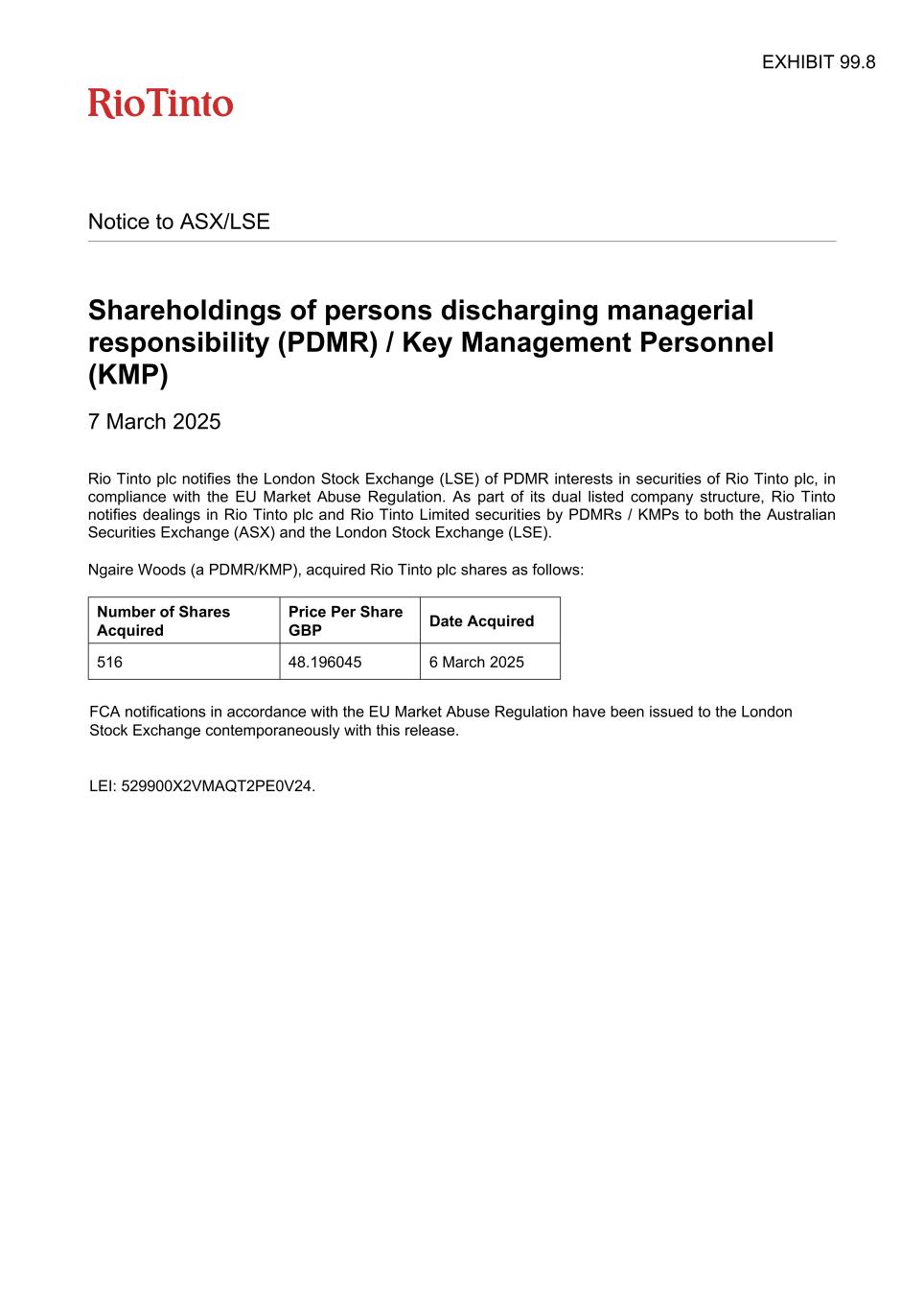 EXHIBIT 99.8

RioTinto

Notice to ASX/LSE

Shareholdings of persons discharging managerial responsibility (PDMR) / Key Management Personnel (KMP)

7 March 2025

Rio Tinto plc notifies the London Stock Exchange (LSE) of PDMR interests in securities of Rio Tinto plc, in compliance with the EU Market Abuse Regulation. As part of its dual listed company structure, Rio Tinto notifies dealings in Rio Tinto plc and Rio Tinto Limited securities by PDMRs / KMPs to both the Australian Securities Exchange (ASX) and the London Stock Exchange (LSE).

Ngaire Woods (a PDMR/KMP), acquired Rio Tinto plc shares as follows:

| Number of Shares Acquired | Price Per Share GBP | Date Acquired |
|---|---|---|
| 516 | 48.196045 | 6 March 2025 |

FCA notifications in accordance with the EU Market Abuse Regulation have been issued to the London Stock Exchange contemporaneously with this release.

LEI: 529900X2VMAQT2PE0V24.